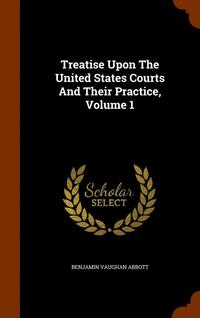 Treatise Upon The United States Courts And Their Practice, Volume 1

Scholar SELECT

BENJAMIN VAUGHAN ABBOTT